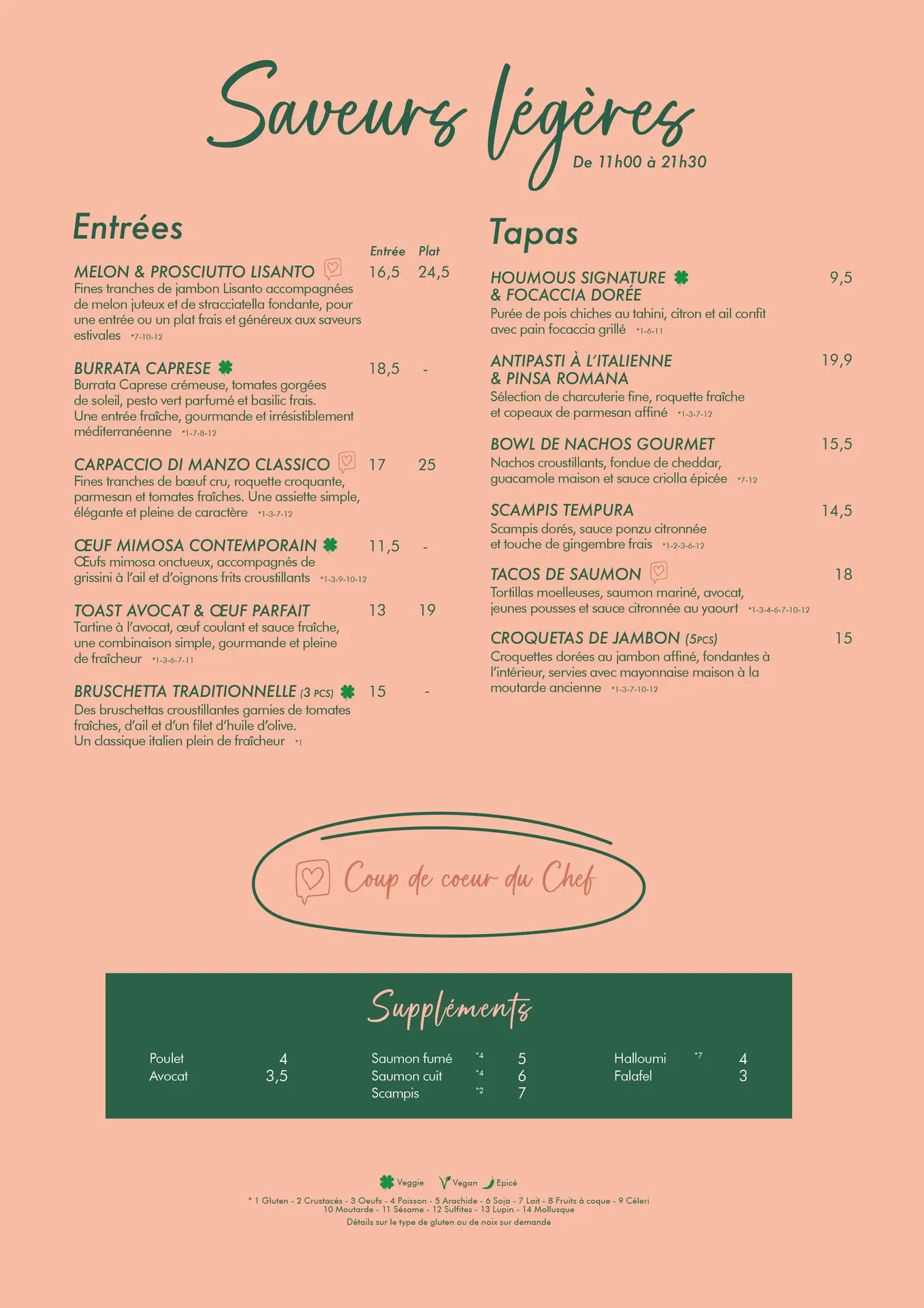 Saveurs légères
De 11h00 à 21h30

Entrées

Entrée Plat

MELON & PROSCIUTTO LISANTO 16,5 24,5
Fines tranches de jambon Lisanto accompagnées de melon juteux et de stracciatella fondante, pour une entrée ou un plat frais et généreux aux saveurs estivales *7-10-12

BURRATA CAPRESE 18,5 -
Burrata Caprese crémeuse, tomates gorgées de soleil, pesto vert parfumé et basilic frais. Une entrée fraîche, gourmande et irrésistiblement méditerranéenne *1-7-8-12

CARPACCIO DI MANZO CLASSICO 17 25
Fines tranches de bœuf cru, roquette croquante, parmesan et tomates fraîches. Une assiette simple, élégante et pleine de caractère *1-3-7-12

ŒUF MIMOSA CONTEMPORAIN 11,5 -
Œufs mimosa onctueux, accompagnés de grissini à l'ail et d'oignons frits croustillants *1-3-9-10-12

TOAST AVOCAT & ŒUF PARFAIT 13 19
Tartine à l'avocat, œuf coulant et sauce fraîche, une combinaison simple, gourmande et pleine de fraîcheur *1-3-6-7-11

BRUSCHETTA TRADITIONNELLE (3 PCS) 15 -
Des bruschettas croustillantes garnies de tomates fraîches, d'ail et d'un filet d'huile d'olive. Un classique italien plein de fraîcheur *1

Tapas

HOUMOUS SIGNATURE & FOCACCIA DORÉE 9,5
Purée de pois chiches au tahini, citron et ail confit avec pain focaccia grillé *1-6-11

ANTIPASTI À L'ITALIENNE & PINSA ROMANA 19,9
Sélection de charcuterie fine, roquette fraîche et copeaux de parmesan affiné *1-3-7-12

BOWL DE NACHOS GOURMET 15,5
Nachos croustillants, fondue de cheddar, guacamole maison et sauce criolla épicée *7-12

SCAMPIS TEMPURA 14,5
Scampis dorés, sauce ponzu citronnée et touche de gingembre frais *1-2-3-6-12

TACOS DE SAUMON 18
Tortillas moelleuses, saumon mariné, avocat, jeunes pousses et sauce citronnée au yaourt *1-3-4-6-7-10-12

CROQUETAS DE JAMBON (5PCS) 15
Croquettes dorées au jambon affiné, fondantes à l'intérieur, servies avec mayonnaise maison à la moutarde ancienne *1-3-7-10-12

Coup de coeur du Chef

Suppléments

Poulet 4
Avocat 3,5

Saumon fumé *4 5
Saumon cuit *4 6
Scampis *2 7

Halloumi *7 4
Falafel 3

Veggie Vegan Epicé

* 1 Gluten - 2 Crustacés - 3 Oeufs - 4 Poisson - 5 Arachide - 6 Soja - 7 Lait - 8 Fruits à coque - 9 Céleri
10 Moutarde - 11 Sésame - 12 Sulfites - 13 Lupin - 14 Mollusque
Détails sur le type de gluten ou de noix sur demande